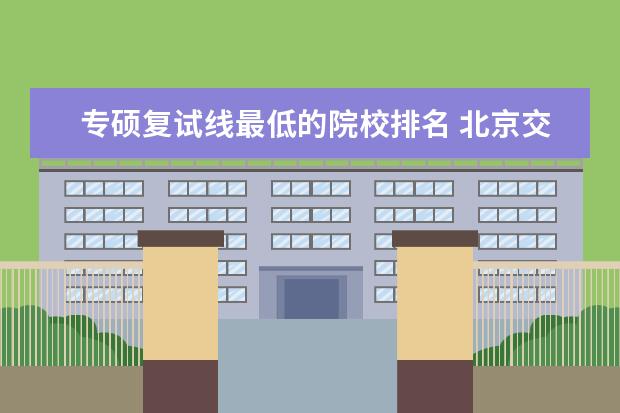 专硕复试线最低的院校排名 北京交